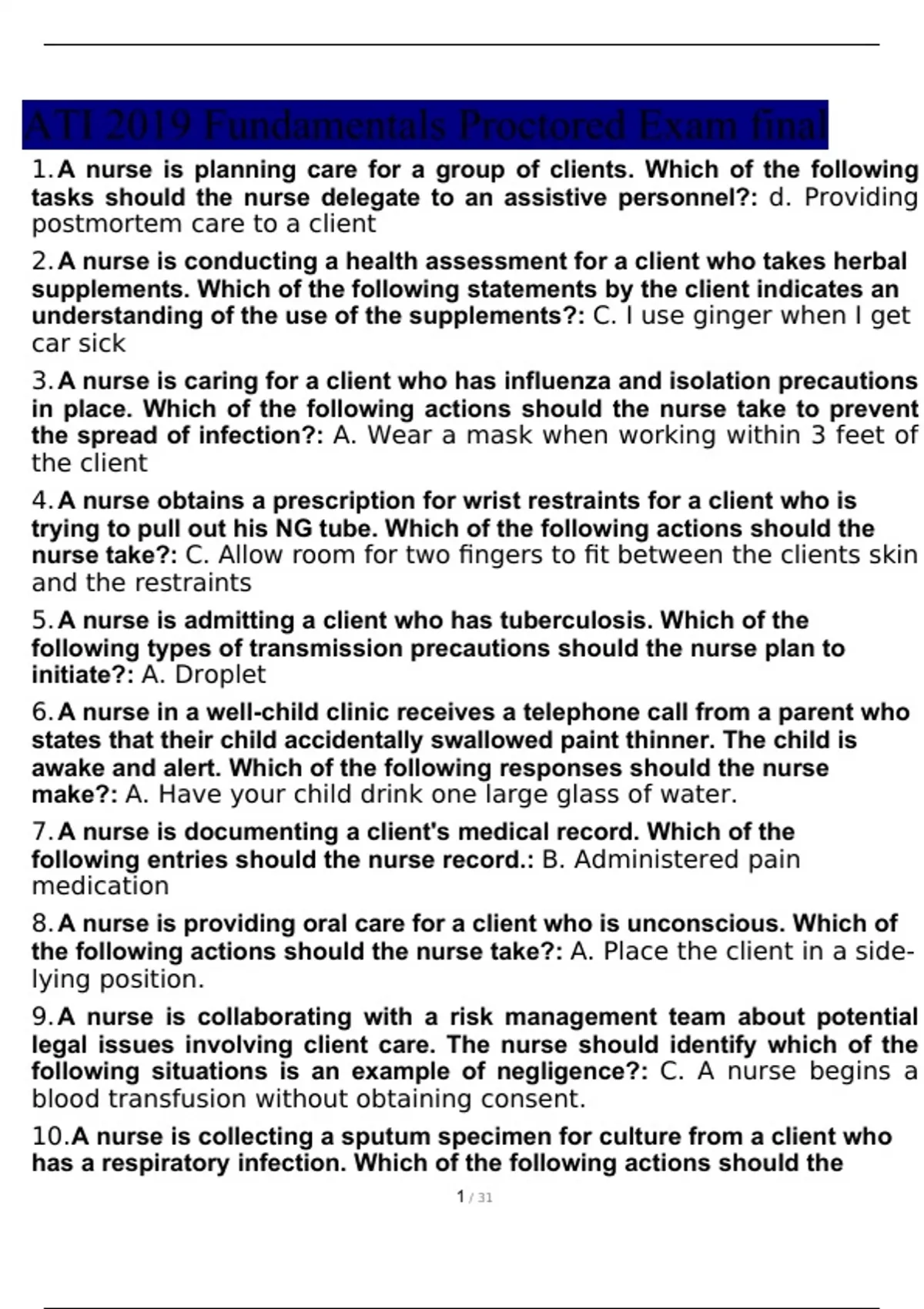 ATI 2019 Fundamentals Proctored Exam final

1. A nurse is planning care for a group of clients. Which of the following tasks should the nurse delegate to an assistive personnel?: d. Providing postmortem care to a client

2. A nurse is conducting a health assessment for a client who takes herbal supplements. Which of the following statements by the client indicates an understanding of the use of the supplements?: C. I use ginger when I get car sick

3. A nurse is caring for a client who has influenza and isolation precautions in place. Which of the following actions should the nurse take to prevent the spread of infection?: A. Wear a mask when working within 3 feet of the client

4. A nurse obtains a prescription for wrist restraints for a client who is trying to pull out his NG tube. Which of the following actions should the nurse take?: C. Allow room for two fingers to fit between the clients skin and the restraints

5. A nurse is admitting a client who has tuberculosis. Which of the following types of transmission precautions should the nurse plan to initiate?: A. Droplet

6. A nurse in a well-child clinic receives a telephone call from a parent who states that their child accidentally swallowed paint thinner. The child is awake and alert. Which of the following responses should the nurse make?: A. Have your child drink one large glass of water.

7. A nurse is documenting a client's medical record. Which of the following entries should the nurse record.: B. Administered pain medication

8. A nurse is providing oral care for a client who is unconscious. Which of the following actions should the nurse take?: A. Place the client in a side-lying position.

9. A nurse is collaborating with a risk management team about potential legal issues involving client care. The nurse should identify which of the following situations is an example of negligence?: C. A nurse begins a blood transfusion without obtaining consent.

10. A nurse is collecting a sputum specimen for culture from a client who has a respiratory infection. Which of the following actions should the

1 / 31